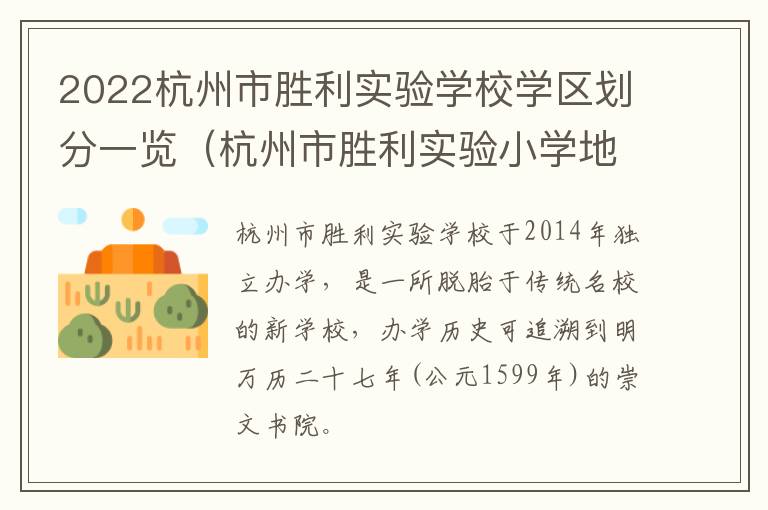 2022杭州市胜利实验学校学区划分一览（杭州市胜利实验小学地

杭州市胜利实验学校于2014年独立办学，是一所脱胎于传统名校的新学校，办学历史可追溯到明万历二十七年(公元1599年)的崇文书院。